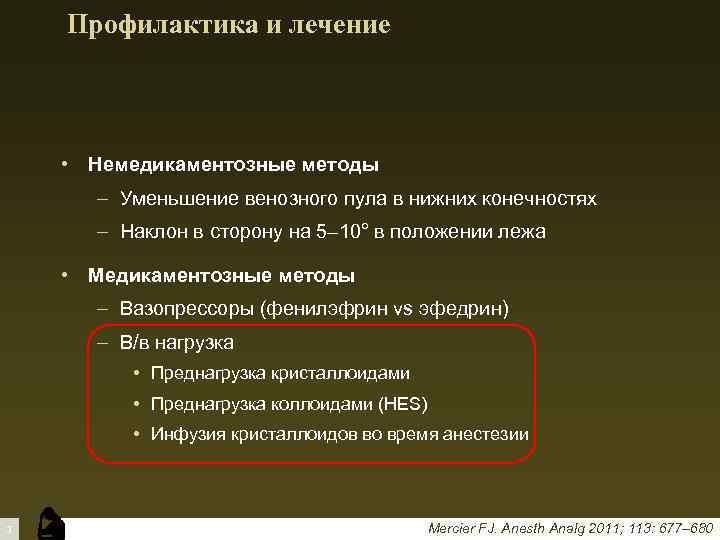 Профилактика и лечение

• Немедикаментозные методы
– Уменьшение венозного пула в нижних конечностях
– Наклон в сторону на 5–10° в положении лежа

• Медикаментозные методы
– Вазопрессоры (фенилэфрин vs эфедрин)
– В/в нагрузка
• Преднагрузка кристаллоидами
• Преднагрузка коллоидами (HES)
• Инфузия кристаллоидов во время анестезии

Mercier FJ. Anesth Analg 2011; 113: 677–680